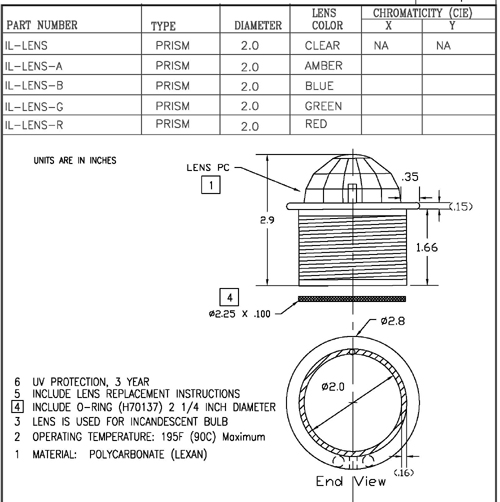 | PART NUMBER | TYPE | DIAMETER | LENS COLOR | CHROMATICITY (CIE) X | CHROMATICITY (CIE) Y |
|---|---|---|---|---|---|
| IL-LENS | PRISM | 2.0 | CLEAR | NA | NA |
| IL-LENS-A | PRISM | 2.0 | AMBER | | |
| IL-LENS-B | PRISM | 2.0 | BLUE | | |
| IL-LENS-G | PRISM | 2.0 | GREEN | | |
| IL-LENS-R | PRISM | 2.0 | RED | | |

UNITS ARE IN INCHES

LENS PC
1
.35
(.15)
2.9
1.66
4
ø2.25 X .100
ø2.8
ø2.0
(.16)
End View

6 UV PROTECTION, 3 YEAR
5 INCLUDE LENS REPLACEMENT INSTRUCTIONS
4 INCLUDE O-RING (H70137) 2 1/4 INCH DIAMETER
3 LENS IS USED FOR INCANDESCENT BULB
2 OPERATING TEMPERATURE: 195F (90C) Maximum
1 MATERIAL: POLYCARBONATE (LEXAN)